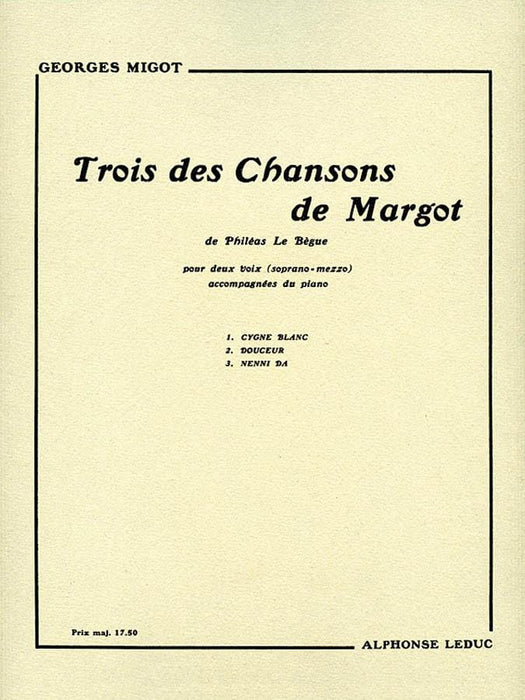 GEORGES MIGOT

Trois des Chansons de Margot

de Philéas Le Bègue

pour deux voix (soprano-mezzo) accompagnées du piano

1. CYGNE BLANC
2. DOUCEUR
3. NENNI DA

Prix maj. 17.50

ALPHONSE LEDUC